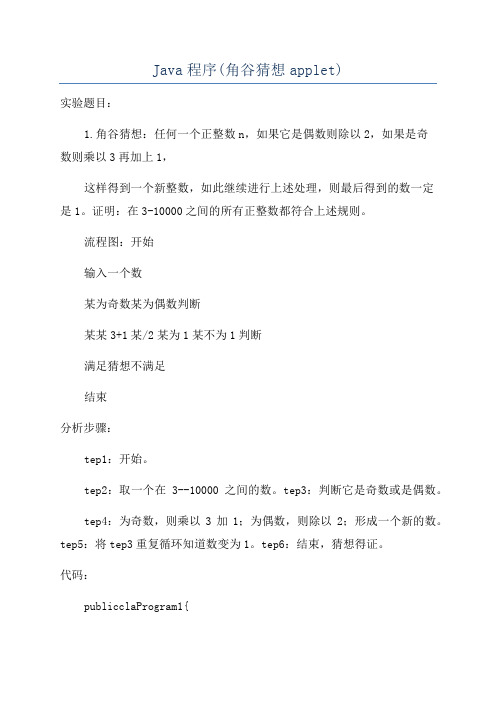 Java 程序(角谷猜想 applet)

实验题目：

1.角谷猜想：任何一个正整数 n，如果它是偶数则除以 2，如果是奇数则乘以 3 再加上 1，

这样得到一个新整数，如此继续进行上述处理，则最后得到的数一定是 1。证明：在 3-10000 之间的所有正整数都符合上述规则。

流程图：开始

输入一个数

某为奇数某为偶数判断

某某 3+1 某/2 某为 1 某不为 1 判断

满足猜想不满足

结束

分析步骤：

tep1：开始。

tep2：取一个在 3--10000 之间的数。tep3：判断它是奇数或是偶数。

tep4：为奇数，则乘以 3 加 1；为偶数，则除以 2；形成一个新的数。tep5：将 tep3 重复循环知道数变为 1。tep6：结束，猜想得证。

代码：

publicclaProgram1{